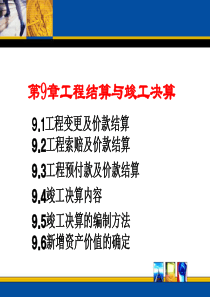 第9章工程结算与竣工决算

9.1工程变更及价款结算
9.2工程索赔及价款结算
9.3工程预付款及价款结算
9.4竣工决算内容
9.5竣工决算的编制方法
9.6新增资产价值的确定